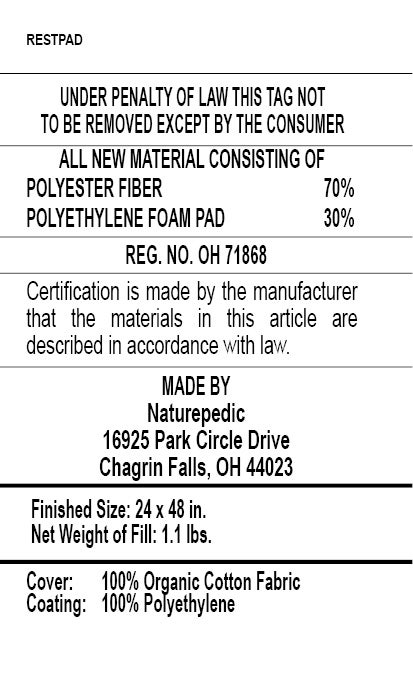 RESTPAD

UNDER PENALTY OF LAW THIS TAG NOT TO BE REMOVED EXCEPT BY THE CONSUMER

ALL NEW MATERIAL CONSISTING OF
POLYESTER FIBER 70%
POLYETHYLENE FOAM PAD 30%

REG. NO. OH 71868

Certification is made by the manufacturer that the materials in this article are described in accordance with law.

MADE BY
Naturepedic
16925 Park Circle Drive
Chagrin Falls, OH 44023

Finished Size: 24 x 48 in.
Net Weight of Fill: 1.1 lbs.

Cover: 100% Organic Cotton Fabric
Coating: 100% Polyethylene